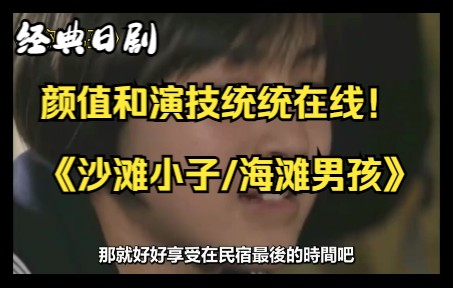 经典日剧

颜值和演技统统在线！

《沙滩小子/海滩男孩》

那就好好享受在民宿最後的時間吧